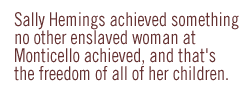 Sally Hemings achieved something no other enslaved woman at Monticello achieved, and that's the freedom of all of her children.